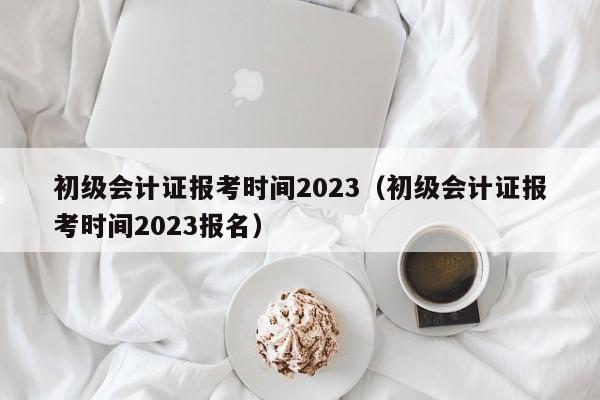 初级会计证报考时间2023（初级会计证报考时间2023报名）